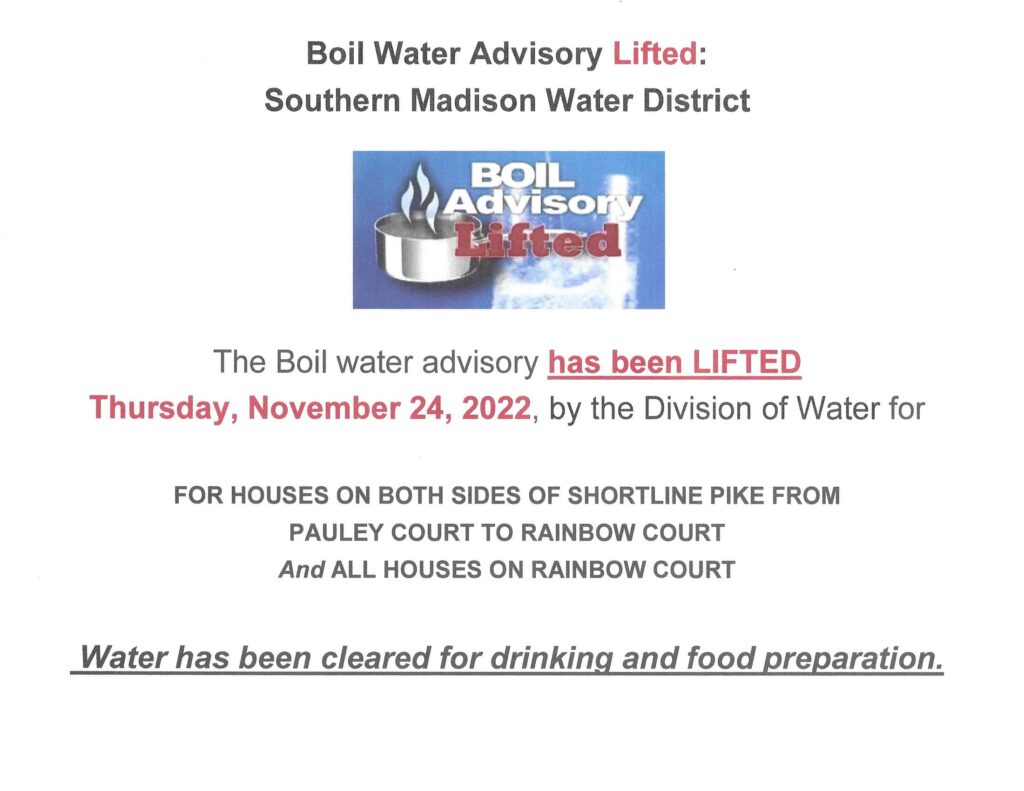 Boil Water Advisory Lifted:
Southern Madison Water District

BOIL
Advisory
Lifted

The Boil water advisory has been LIFTED Thursday, November 24, 2022, by the Division of Water for

FOR HOUSES ON BOTH SIDES OF SHORTLINE PIKE FROM PAULEY COURT TO RAINBOW COURT
And ALL HOUSES ON RAINBOW COURT

Water has been cleared for drinking and food preparation.